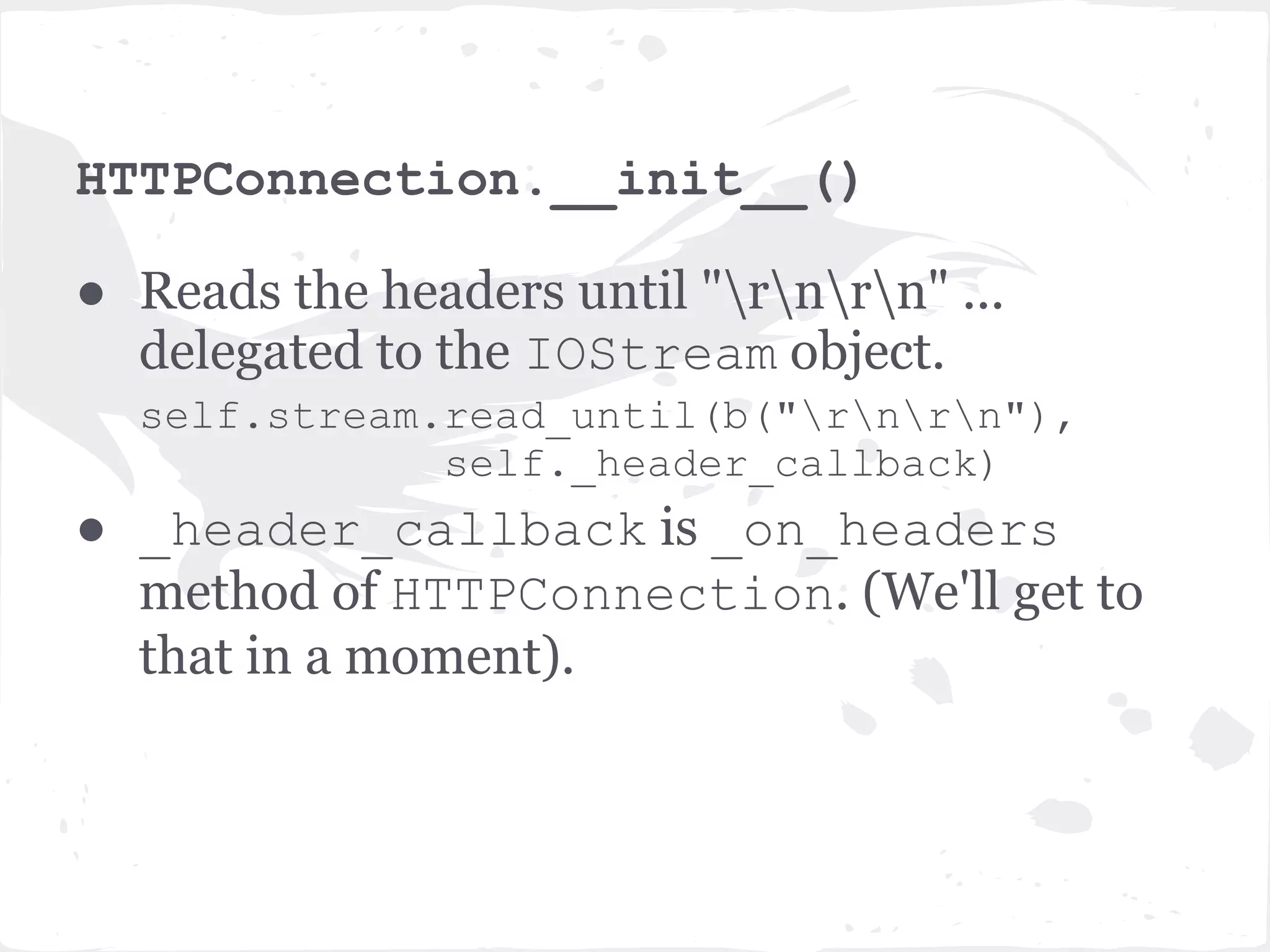 HTTPConnection.__init__()

• Reads the headers until "\r\n\r\n" ... delegated to the IOStream object.

self.stream.read_until(b("\r\n\r\n"),
                 self._header_callback)

• _header_callback is _on_headers method of HTTPConnection. (We'll get to that in a moment).